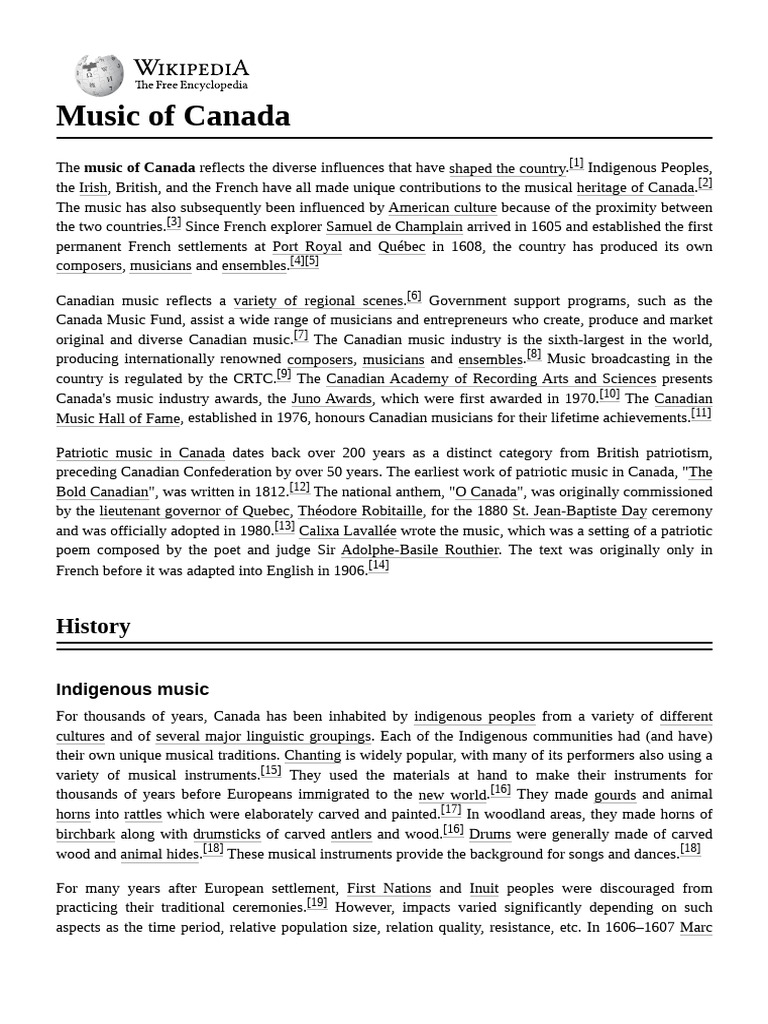 WIKIPEDIA
The Free Encyclopedia

Music of Canada

The music of Canada reflects the diverse influences that have shaped the country.[1] Indigenous Peoples, the Irish, British, and the French have all made unique contributions to the musical heritage of Canada.[2] The music has also subsequently been influenced by American culture because of the proximity between the two countries.[3] Since French explorer Samuel de Champlain arrived in 1605 and established the first permanent French settlements at Port Royal and Québec in 1608, the country has produced its own composers, musicians and ensembles.[4][5]

Canadian music reflects a variety of regional scenes.[6] Government support programs, such as the Canada Music Fund, assist a wide range of musicians and entrepreneurs who create, produce and market original and diverse Canadian music.[7] The Canadian music industry is the sixth-largest in the world, producing internationally renowned composers, musicians and ensembles.[8] Music broadcasting in the country is regulated by the CRTC.[9] The Canadian Academy of Recording Arts and Sciences presents Canada's music industry awards, the Juno Awards, which were first awarded in 1970.[10] The Canadian Music Hall of Fame, established in 1976, honours Canadian musicians for their lifetime achievements.[11]

Patriotic music in Canada dates back over 200 years as a distinct category from British patriotism, preceding Canadian Confederation by over 50 years. The earliest work of patriotic music in Canada, "The Bold Canadian", was written in 1812.[12] The national anthem, "O Canada", was originally commissioned by the lieutenant governor of Quebec, Théodore Robitaille, for the 1880 St. Jean-Baptiste Day ceremony and was officially adopted in 1980.[13] Calixa Lavallée wrote the music, which was a setting of a patriotic poem composed by the poet and judge Sir Adolphe-Basile Routhier. The text was originally only in French before it was adapted into English in 1906.[14]

History

Indigenous music

For thousands of years, Canada has been inhabited by indigenous peoples from a variety of different cultures and of several major linguistic groupings. Each of the Indigenous communities had (and have) their own unique musical traditions. Chanting is widely popular, with many of its performers also using a variety of musical instruments.[15] They used the materials at hand to make their instruments for thousands of years before Europeans immigrated to the new world.[16] They made gourds and animal horns into rattles which were elaborately carved and painted.[17] In woodland areas, they made horns of birchbark along with drumsticks of carved antlers and wood.[16] Drums were generally made of carved wood and animal hides.[18] These musical instruments provide the background for songs and dances.[18]

For many years after European settlement, First Nations and Inuit peoples were discouraged from practicing their traditional ceremonies.[19] However, impacts varied significantly depending on such aspects as the time period, relative population size, relation quality, resistance, etc. In 1606–1607 Marc